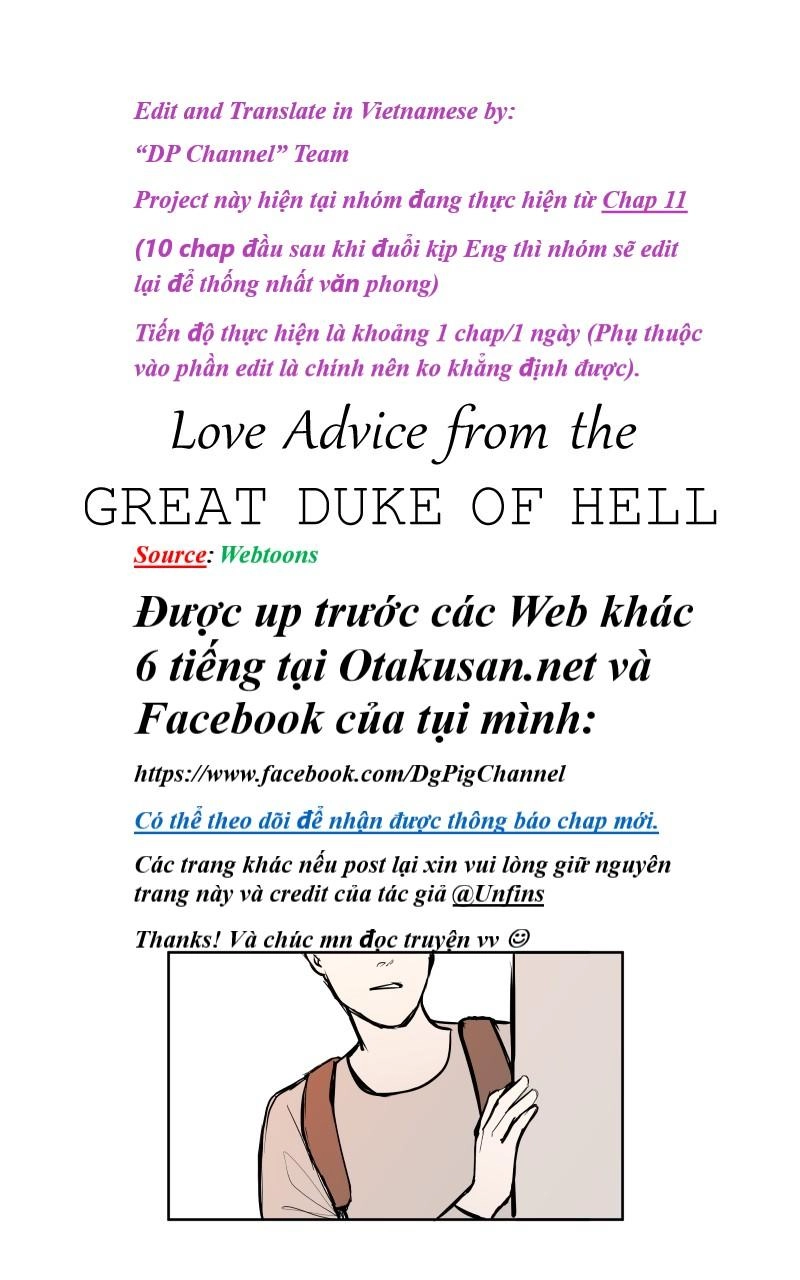 Edit and Translate in Vietnamese by:

"DP Channel" Team

Project này hiện tại nhóm đang thực hiện từ Chap 11

(10 chap đầu sau khi đuổi kịp Eng thì nhóm sẽ edit lại để thống nhất văn phong)

Tiến độ thực hiện là khoảng 1 chap/1 ngày (Phụ thuộc vào phần edit là chính nên ko khẳng định được).

Love Advice from the

GREAT DUKE OF HELL

Source: Webtoons

Được up trước các Web khác 6 tiếng tại Otakusan.net và Facebook của tụi mình:

https://www.facebook.com/DgPigChannel

Có thể theo dõi để nhận được thông báo chap mới.

Các trang khác nếu post lại xin vui lòng giữ nguyên trang này và credit của tác giả @Unfins

Thanks! Và chúc mn đọc truyện vv ☺